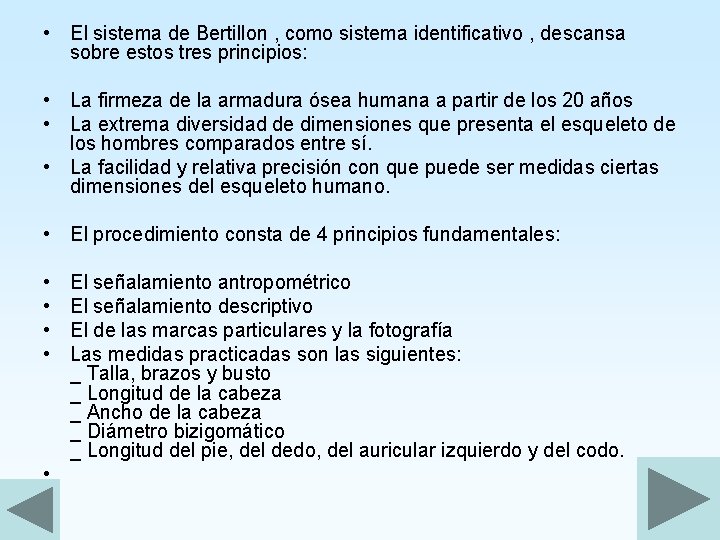 • El sistema de Bertillon , como sistema identificativo , descansa sobre estos tres principios:

• La firmeza de la armadura ósea humana a partir de los 20 años
• La extrema diversidad de dimensiones que presenta el esqueleto de los hombres comparados entre sí.
• La facilidad y relativa precisión con que puede ser medidas ciertas dimensiones del esqueleto humano.

• El procedimiento consta de 4 principios fundamentales:

• El señalamiento antropométrico
• El señalamiento descriptivo
• El de las marcas particulares y la fotografía
• Las medidas practicadas son las siguientes:
_ Talla, brazos y busto
_ Longitud de la cabeza
_ Ancho de la cabeza
_ Diámetro bizigomático
_ Longitud del pie, del dedo, del auricular izquierdo y del codo.
•